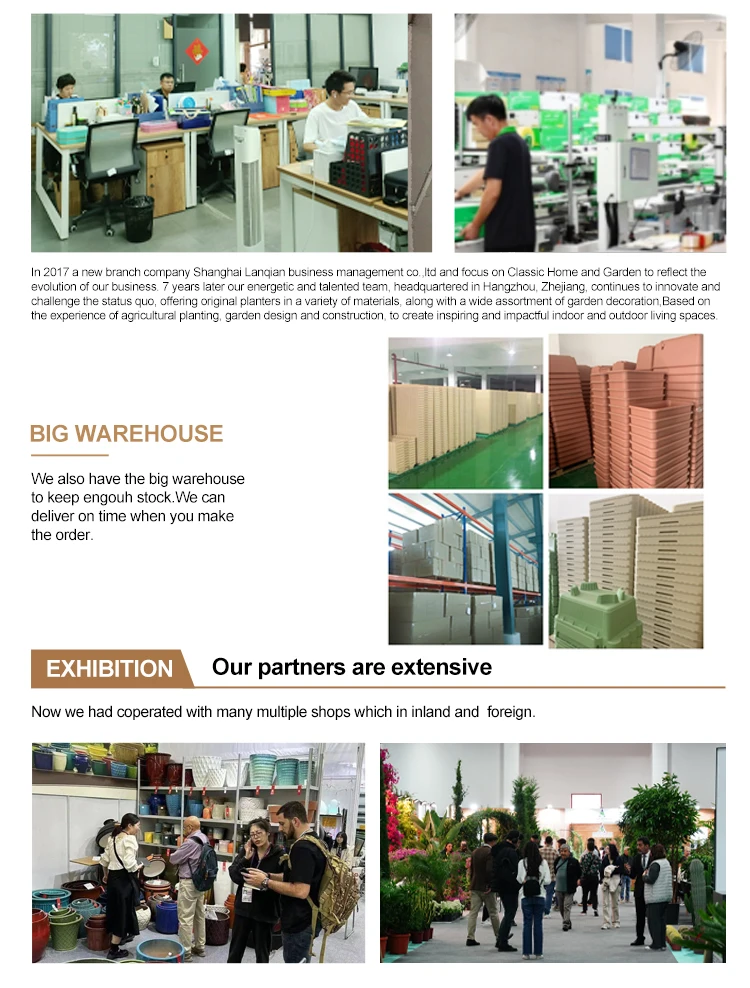 In 2017 a new branch company Shanghai Lanqian business management co.,ltd and focus on Classic Home and Garden to reflect the evolution of our business. 7 years later our energetic and talented team, headquartered in Hangzhou, Zhejiang, continues to innovate and challenge the status quo, offering original planters in a variety of materials, along with a wide assortment of garden decoration,Based on the experience of agricultural planting, garden design and construction, to create inspiring and impactful indoor and outdoor living spaces.

BIG WAREHOUSE

We also have the big warehouse to keep engouh stock.We can deliver on time when you make the order.

EXHIBITION

Our partners are extensive

Now we had coperated with many multiple shops which in inland and foreign.